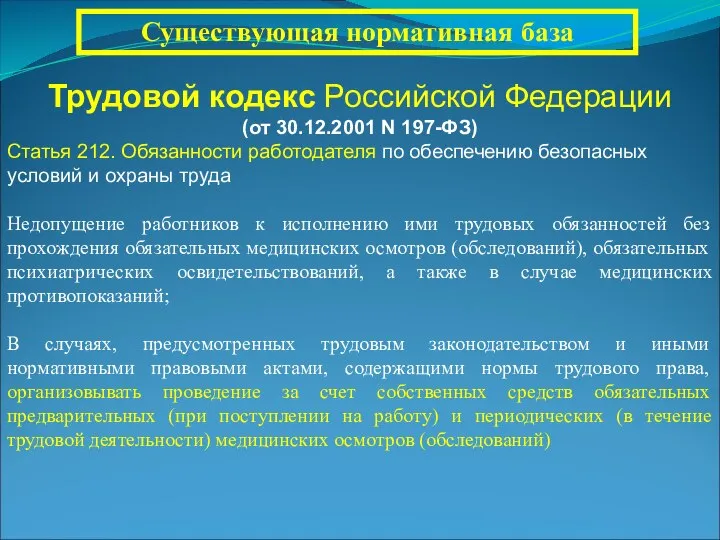 Существующая нормативная база

Трудовой кодекс Российской Федерации
(от 30.12.2001 N 197-ФЗ)
Статья 212. Обязанности работодателя по обеспечению безопасных условий и охраны труда

Недопущение работников к исполнению ими трудовых обязанностей без прохождения обязательных медицинских осмотров (обследований), обязательных психиатрических освидетельствований, а также в случае медицинских противопоказаний;

В случаях, предусмотренных трудовым законодательством и иными нормативными правовыми актами, содержащими нормы трудового права, организовывать проведение за счет собственных средств обязательных предварительных (при поступлении на работу) и периодических (в течение трудовой деятельности) медицинских осмотров (обследований)